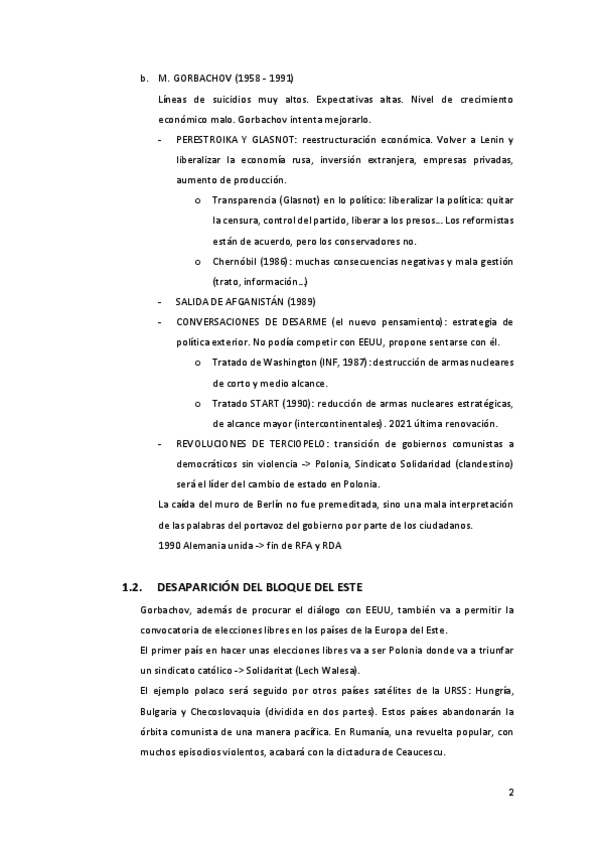 b. M. GORBACHOV (1958 - 1991)

Líneas de suicidios muy altos. Expectativas altas. Nivel de crecimiento económico malo. Gorbachov intenta mejorarlo.

- PERESTROIKA Y GLASNOT: reestructuración económica. Volver a Lenin y liberalizar la economía rusa, inversión extranjera, empresas privadas, aumento de producción.
  o Transparencia (Glasnot) en lo político: liberalizar la política: quitar la censura, control del partido, liberar a los presos… Los reformistas están de acuerdo, pero los conservadores no.
  o Chernóbil (1986): muchas consecuencias negativas y mala gestión (trato, información…)
- SALIDA DE AFGANISTÁN (1989)
- CONVERSACIONES DE DESARME (el nuevo pensamiento): estrategia de política exterior. No podía competir con EEUU, propone sentarse con él.
  o Tratado de Washington (INF, 1987): destrucción de armas nucleares de corto y medio alcance.
  o Tratado START (1990): reducción de armas nucleares estratégicas, de alcance mayor (intercontinentales). 2021 última renovación.
- REVOLUCIONES DE TERCIOPELO: transición de gobiernos comunistas a democráticos sin violencia -> Polonia, Sindicato Solidaridad (clandestino) será el líder del cambio de estado en Polonia.

La caída del muro de Berlín no fue premeditada, sino una mala interpretación de las palabras del portavoz del gobierno por parte de los ciudadanos.
1990 Alemania unida -> fin de RFA y RDA

1.2. DESAPARICIÓN DEL BLOQUE DEL ESTE

Gorbachov, además de procurar el diálogo con EEUU, también va a permitir la convocatoria de elecciones libres en los países de la Europa del Este.
El primer país en hacer unas elecciones libres va a ser Polonia donde va a triunfar un sindicato católico -> Solidaritat (Lech Walesa).
El ejemplo polaco será seguido por otros países satélites de la URSS: Hungría, Bulgaria y Checoslovaquia (dividida en dos partes). Estos países abandonarán la órbita comunista de una manera pacífica. En Rumanía, una revuelta popular, con muchos episodios violentos, acabará con la dictadura de Ceaucescu.

2